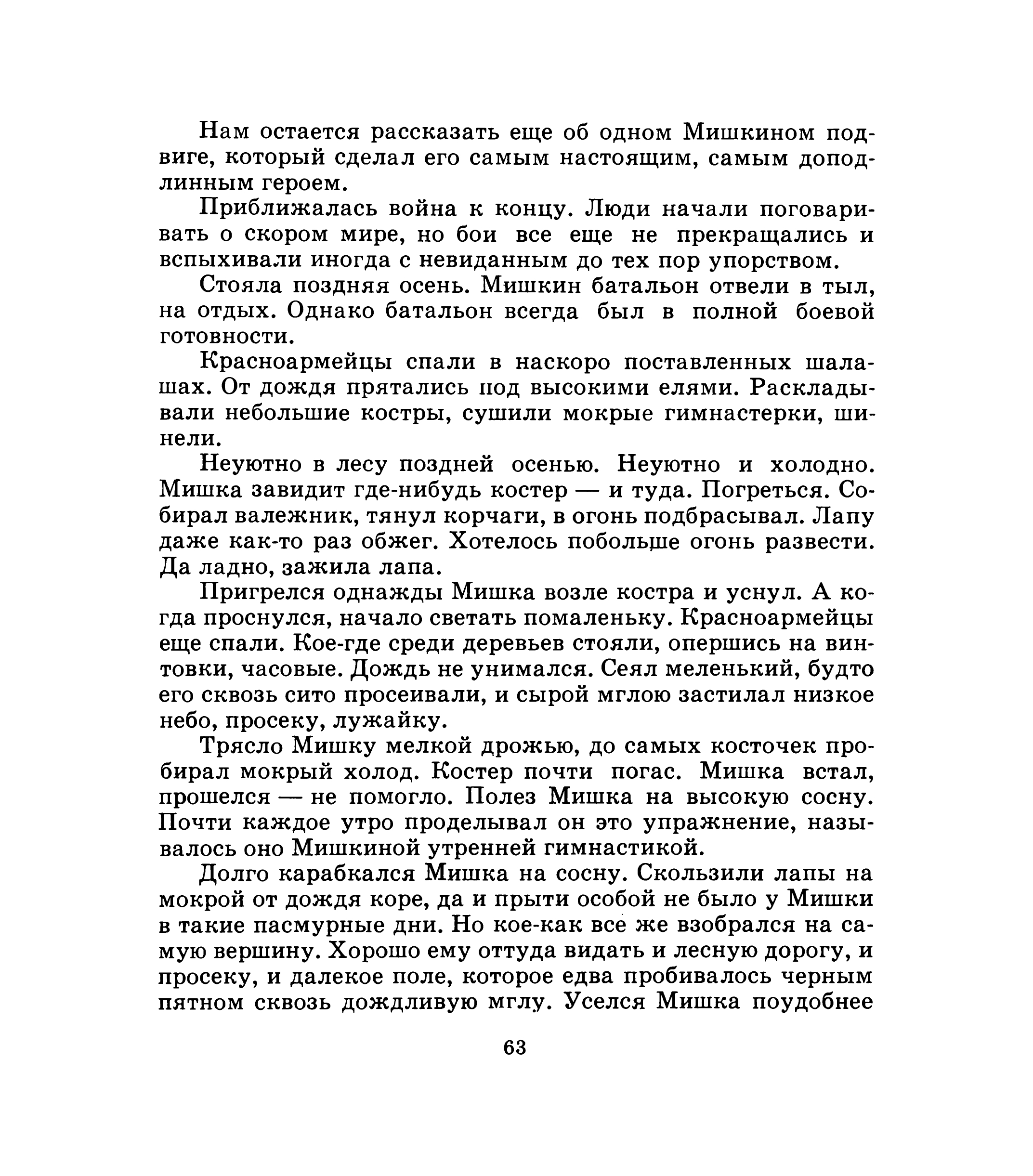 Нам остается рассказать еще об одном Мишкином подвиге, который сделал его самым настоящим, самым доподлинным героем.

Приближалась война к концу. Люди начали поговаривать о скором мире, но бои все еще не прекращались и вспыхивали иногда с невиданным до тех пор упорством.

Стояла поздняя осень. Мишкин батальон отвели в тыл, на отдых. Однако батальон всегда был в полной боевой готовности.

Красноармейцы спали в наскоро поставленных шалашах. От дождя прятались под высокими елями. Раскладывали небольшие костры, сушили мокрые гимнастерки, шинели.

Неуютно в лесу поздней осенью. Неуютно и холодно. Мишка завидит где-нибудь костер — и туда. Погреться. Собирал валежник, тянул корчаги, в огонь подбрасывал. Лапу даже как-то раз обжег. Хотелось побольше огонь развести. Да ладно, зажила лапа.

Пригрелся однажды Мишка возле костра и уснул. А когда проснулся, начало светать помаленьку. Красноармейцы еще спали. Кое-где среди деревьев стояли, опершись на винтовки, часовые. Дождь не унимался. Сеял меленький, будто его сквозь сито просеивали, и сырой мглою застилал низкое небо, просеку, лужайку.

Трясло Мишку мелкой дрожью, до самых косточек пробирал мокрый холод. Костер почти погас. Мишка встал, прошелся — не помогло. Полез Мишка на высокую сосну. Почти каждое утро проделывал он это упражнение, называлось оно Мишкиной утренней гимнастикой.

Долго карабкался Мишка на сосну. Скользили лапы на мокрой от дождя коре, да и прыти особой не было у Мишки в такие пасмурные дни. Но кое-как все же взобрался на самую вершину. Хорошо ему оттуда видать и лесную дорогу, и просеку, и далекое поле, которое едва пробивалось черным пятном сквозь дождливую мглу. Уселся Мишка поудобнее

63